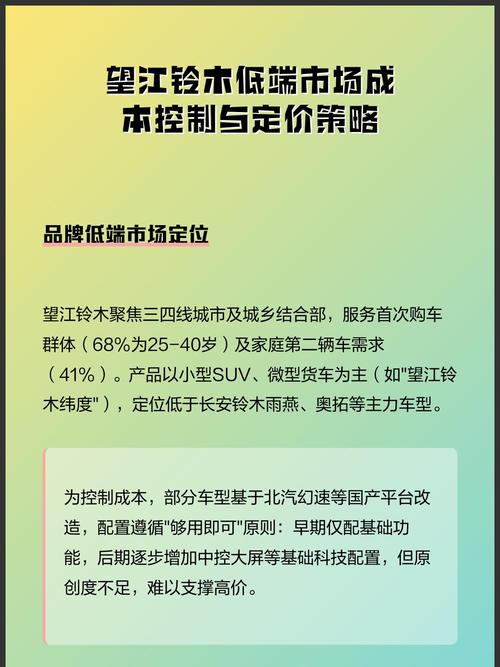 望江铃木低端市场成本控制与定价策略

品牌低端市场定位

望江铃木聚焦三四线城市及城乡结合部，服务首次购车群体（68%为25-40岁）及家庭第二辆车需求（41%）。产品以小型SUV、微型货车为主（如"望江铃木纬度"），定位低于长安铃木雨燕、奥拓等主力车型。

为控制成本，部分车型基于北汽幻速等国产平台改造，配置遵循"够用即可"原则：早期仅配基础功能，后期逐步增加中控大屏等基础科技配置，但原创度不足，难以支撑高价。